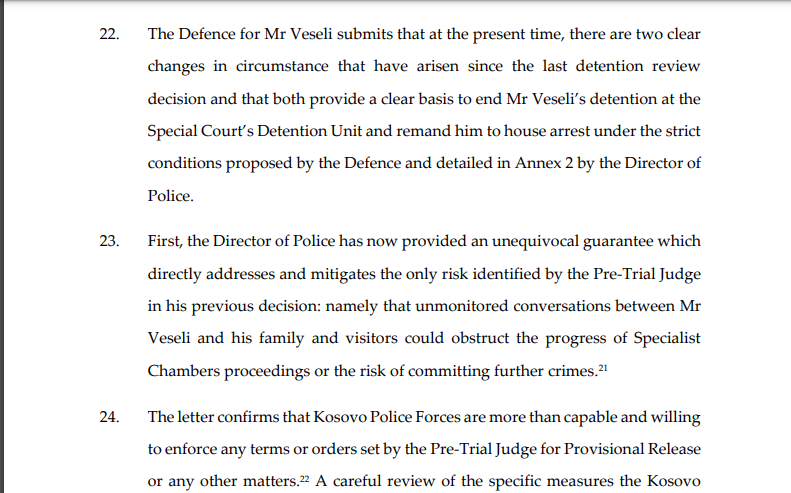 22. The Defence for Mr Veseli submits that at the present time, there are two clear changes in circumstance that have arisen since the last detention review decision and that both provide a clear basis to end Mr Veseli's detention at the Special Court's Detention Unit and remand him to house arrest under the strict conditions proposed by the Defence and detailed in Annex 2 by the Director of Police.

23. First, the Director of Police has now provided an unequivocal guarantee which directly addresses and mitigates the only risk identified by the Pre-Trial Judge in his previous decision: namely that unmonitored conversations between Mr Veseli and his family and visitors could obstruct the progress of Specialist Chambers proceedings or the risk of committing further crimes.$^{21}$

24. The letter confirms that Kosovo Police Forces are more than capable and willing to enforce any terms or orders set by the Pre-Trial Judge for Provisional Release or any other matters.$^{22}$ A careful review of the specific measures the Kosovo